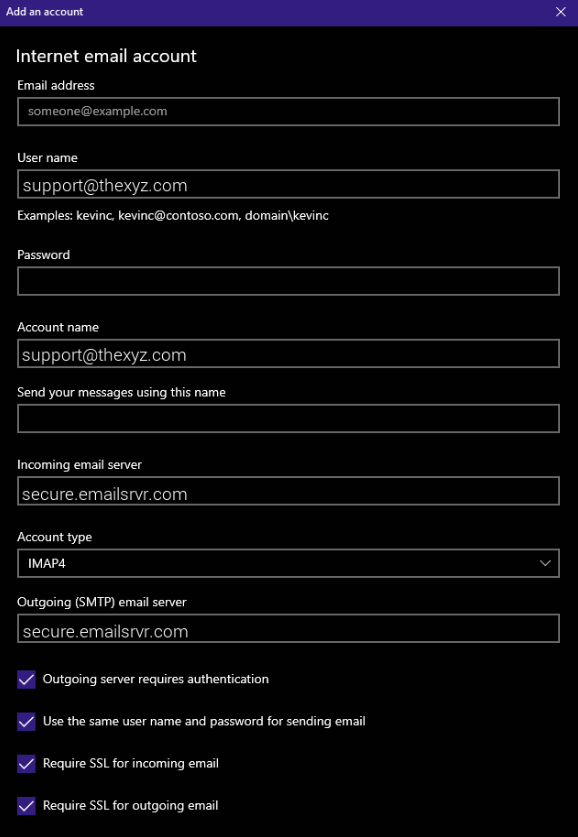 Add an account

Internet email account

Email address

someone@example.com

User name

support@thexyz.com

Examples: kevinc, kevinc@contoso.com, domain\kevinc

Password

Account name

support@thexyz.com

Send your messages using this name

Incoming email server

secure.emailsrvr.com

Account type

IMAP4

Outgoing (SMTP) email server

secure.emailsrvr.com

Outgoing server requires authentication

Use the same user name and password for sending email

Require SSL for incoming email

Require SSL for outgoing email